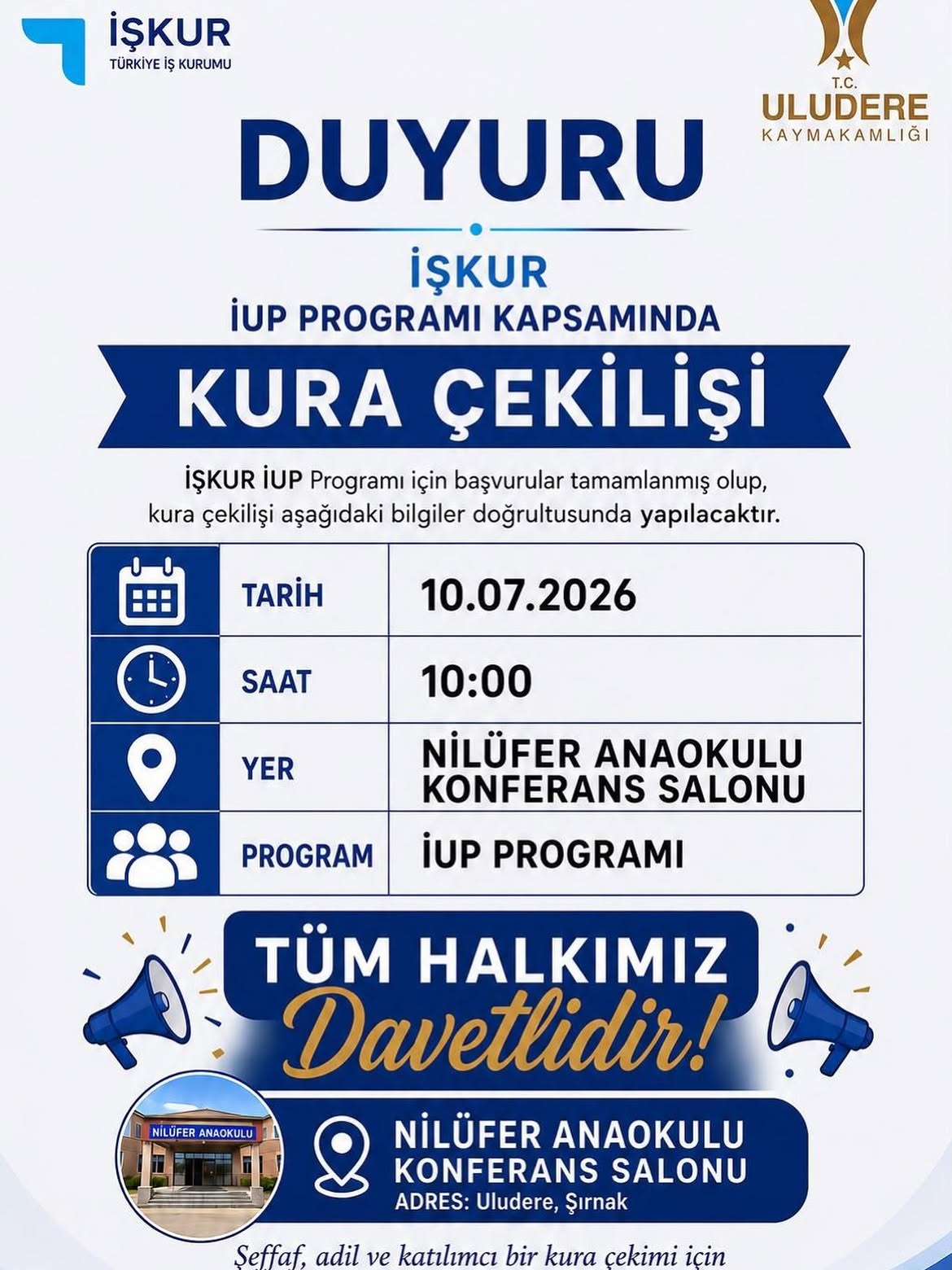 İŞKUR
TÜRKİYE İŞ KURUMU

T.C.
ULUDERE
KAYMAKAMLIĞI

DUYURU

İŞKUR
İUP PROGRAMI KAPSAMINDA

KURA ÇEKİLİŞİ

İŞKUR İUP Programı için başvurular tamamlanmış olup, kura çekilişi aşağıdaki bilgiler doğrultusunda yapılacaktır.

TARİH
10.07.2026

SAAT
10:00

YER
NİLÜFER ANAOKULU KONFERANS SALONU

PROGRAM
İUP PROGRAMI

TÜM HALKIMIZ
Davetlidir!

NİLÜFER ANAOKULU

NİLÜFER ANAOKULU
KONFERANS SALONU
ADRES: Uludere, Şırnak

Şeffaf, adil ve katılımcı bir kura çekimi için